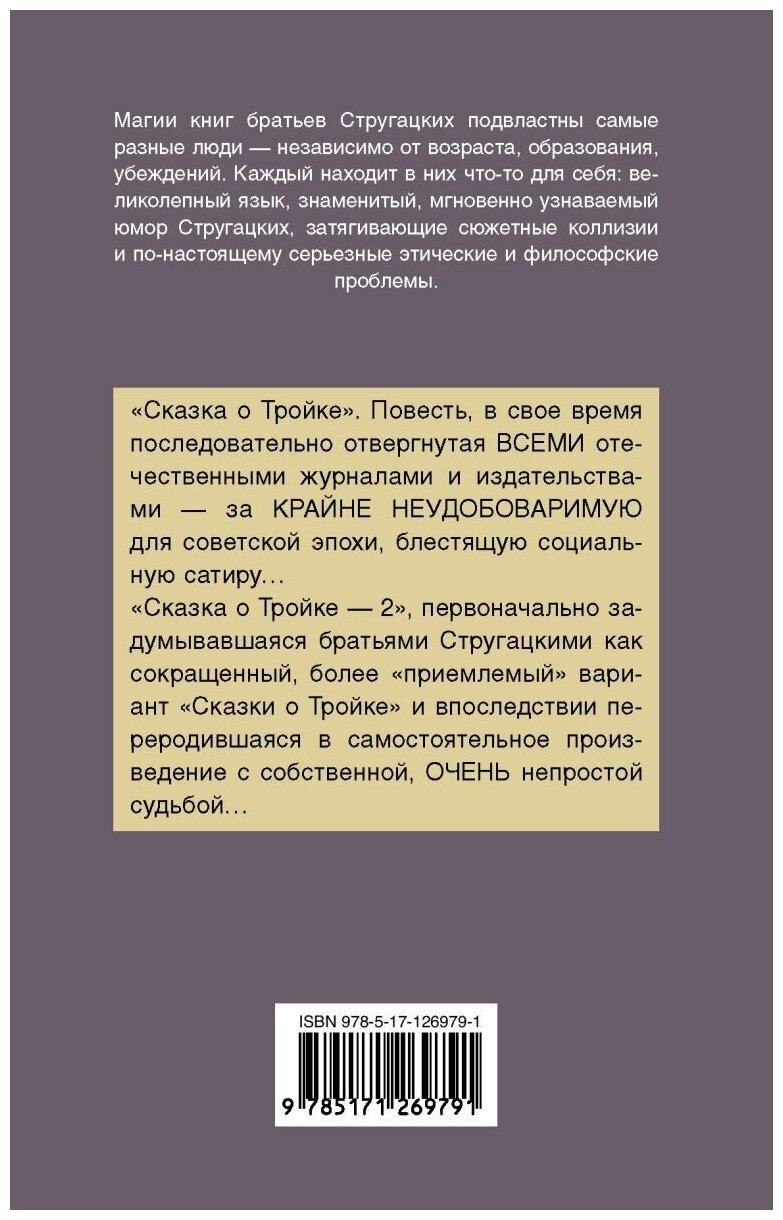 Магии книг братьев Стругацких подвластны самые разные люди — независимо от возраста, образования, убеждений. Каждый находит в них что-то для себя: великолепный язык, знаменитый, мгновенно узнаваемый юмор Стругацких, затягивающие сюжетные коллизии и по-настоящему серьезные этические и философские проблемы.

«Сказка о Тройке». Повесть, в свое время последовательно отвергнутая ВСЕМИ отечественными журналами и издательствами — за КРАЙНЕ НЕУДОБОВАРИМУЮ для советской эпохи, блестящую социальную сатиру…
«Сказка о Тройке — 2», первоначально задумывавшаяся братьями Стругацкими как сокращенный, более «приемлемый» вариант «Сказки о Тройке» и впоследствии переродившаяся в самостоятельное произведение с собственной, ОЧЕНЬ непростой судьбой…

ISBN 978-5-17-126979-1
9 785171 269791